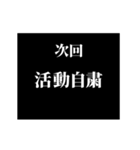 次回

活動自粛